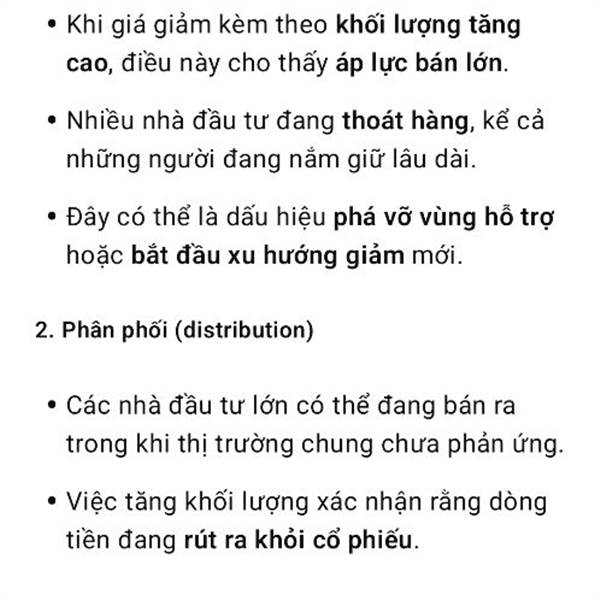 • Khi giá giảm kèm theo khối lượng tăng cao, điều này cho thấy áp lực bán lớn.

• Nhiều nhà đầu tư đang thoát hàng, kể cả những người đang nắm giữ lâu dài.

• Đây có thể là dấu hiệu phá vỡ vùng hỗ trợ hoặc bắt đầu xu hướng giảm mới.

2. Phân phối (distribution)

• Các nhà đầu tư lớn có thể đang bán ra trong khi thị trường chung chưa phản ứng.

• Việc tăng khối lượng xác nhận rằng dòng tiền đang rút ra khỏi cổ phiếu.